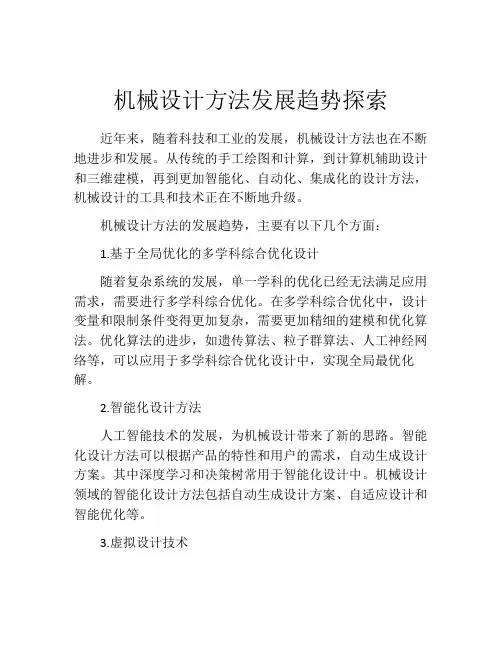 机械设计方法发展趋势探索

近年来，随着科技和工业的发展，机械设计方法也在不断地进步和发展。从传统的手工绘图和计算，到计算机辅助设计和三维建模，再到更加智能化、自动化、集成化的设计方法，机械设计的工具和技术正在不断地升级。

机械设计方法的发展趋势，主要有以下几个方面：

1.基于全局优化的多学科综合优化设计

随着复杂系统的发展，单一学科的优化已经无法满足应用需求，需要进行多学科综合优化。在多学科综合优化中，设计变量和限制条件变得更加复杂，需要更加精细的建模和优化算法。优化算法的进步，如遗传算法、粒子群算法、人工神经网络等，可以应用于多学科综合优化设计中，实现全局最优化解。

2.智能化设计方法

人工智能技术的发展，为机械设计带来了新的思路。智能化设计方法可以根据产品的特性和用户的需求，自动生成设计方案。其中深度学习和决策树常用于智能化设计中。机械设计领域的智能化设计方法包括自动生成设计方案、自适应设计和智能优化等。

3.虚拟设计技术